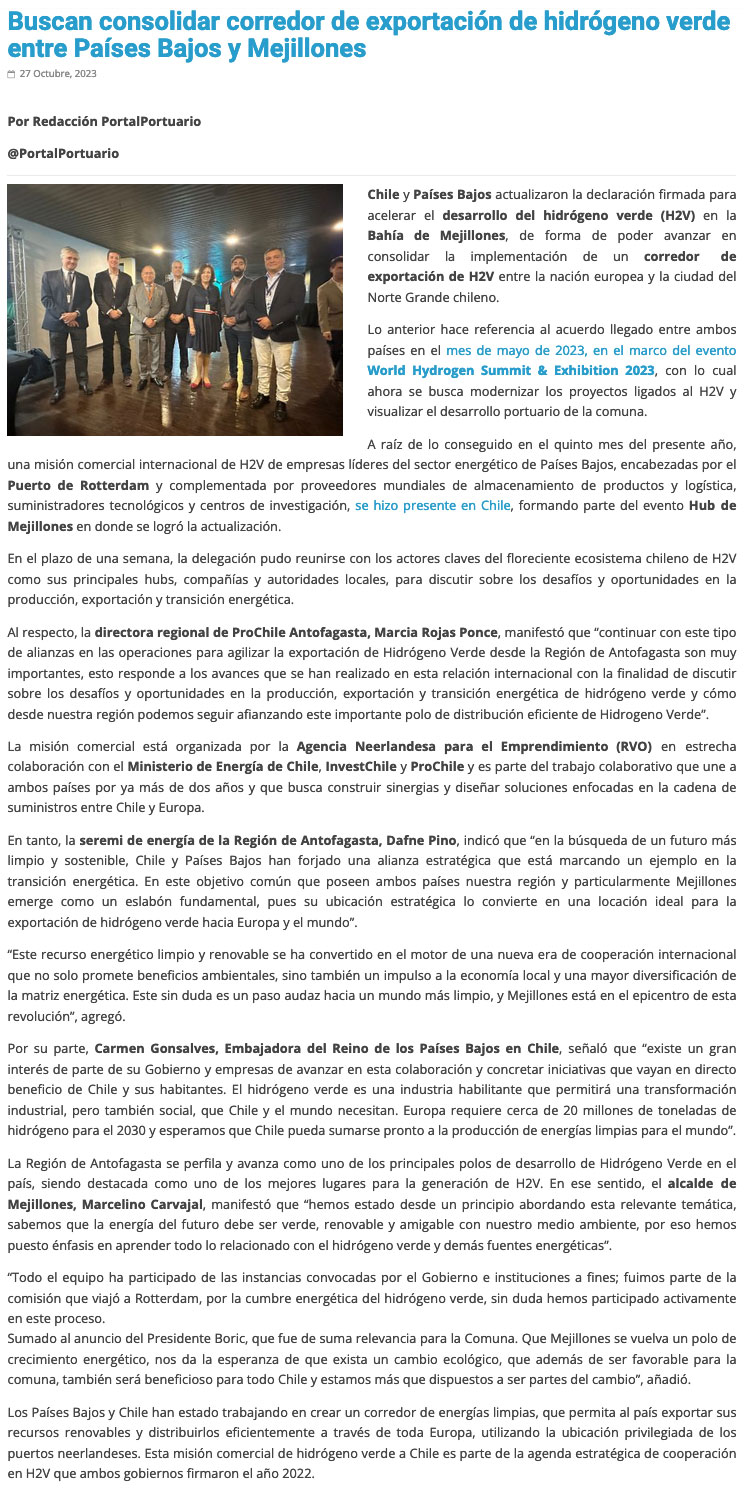 Buscan consolidar corredor de exportación de hidrógeno verde entre Países Bajos y Mejillones

27 Octubre, 2023

Por Redacción PortalPortuario

@PortalPortuario

Chile y Países Bajos actualizaron la declaración firmada para acelerar el desarrollo del hidrógeno verde (H2V) en la Bahía de Mejillones, de forma de poder avanzar en consolidar la implementación de un corredor de exportación de H2V entre la nación europea y la ciudad del Norte Grande chileno.

Lo anterior hace referencia al acuerdo llegado entre ambos países en el mes de mayo de 2023, en el marco del evento World Hydrogen Summit & Exhibition 2023, con lo cual ahora se busca modernizar los proyectos ligados al H2V y visualizar el desarrollo portuario de la comuna.

A raíz de lo conseguido en el quinto mes del presente año, una misión comercial internacional de H2V de empresas líderes del sector energético de Países Bajos, encabezadas por el Puerto de Rotterdam y complementada por proveedores mundiales de almacenamiento de productos y logística, suministradores tecnológicos y centros de investigación, se hizo presente en Chile, formando parte del evento Hub de Mejillones en donde se logró la actualización.

En el plazo de una semana, la delegación pudo reunirse con los actores claves del floreciente ecosistema chileno de H2V como sus principales hubs, compañías y autoridades locales, para discutir sobre los desafíos y oportunidades en la producción, exportación y transición energética.

Al respecto, la directora regional de ProChile Antofagasta, Marcia Rojas Ponce, manifestó que “continuar con este tipo de alianzas en las operaciones para agilizar la exportación de Hidrógeno Verde desde la Región de Antofagasta son muy importantes, esto responde a los avances que se han realizado en esta relación internacional con la finalidad de discutir sobre los desafíos y oportunidades en la producción, exportación y transición energética de hidrógeno verde y cómo desde nuestra región podemos seguir afianzando este importante polo de distribución eficiente de Hidrogeno Verde”.

La misión comercial está organizada por la Agencia Neerlandesa para el Emprendimiento (RVO) en estrecha colaboración con el Ministerio de Energía de Chile, InvestChile y ProChile y es parte del trabajo colaborativo que une a ambos países por ya más de dos años y que busca construir sinergias y diseñar soluciones enfocadas en la cadena de suministros entre Chile y Europa.

En tanto, la seremi de energía de la Región de Antofagasta, Dafne Pino, indicó que “en la búsqueda de un futuro más limpio y sostenible, Chile y Países Bajos han forjado una alianza estratégica que está marcando un ejemplo en la transición energética. En este objetivo común que poseen ambos países nuestra región y particularmente Mejillones emerge como un eslabón fundamental, pues su ubicación estratégica lo convierte en una locación ideal para la exportación de hidrógeno verde hacia Europa y el mundo”.

“Este recurso energético limpio y renovable se ha convertido en el motor de una nueva era de cooperación internacional que no solo promete beneficios ambientales, sino también un impulso a la economía local y una mayor diversificación de la matriz energética. Este sin duda es un paso audaz hacia un mundo más limpio, y Mejillones está en el epicentro de esta revolución”, agregó.

Por su parte, Carmen Gonsalves, Embajadora del Reino de los Países Bajos en Chile, señaló que “existe un gran interés de parte de su Gobierno y empresas de avanzar en esta colaboración y concretar iniciativas que vayan en directo beneficio de Chile y sus habitantes. El hidrógeno verde es una industria habilitante que permitirá una transformación industrial, pero también social, que Chile y el mundo necesitan. Europa requiere cerca de 20 millones de toneladas de hidrógeno para el 2030 y esperamos que Chile pueda sumarse pronto a la producción de energías limpias para el mundo”.

La Región de Antofagasta se perfila y avanza como uno de los principales polos de desarrollo de Hidrógeno Verde en el país, siendo destacada como uno de los mejores lugares para la generación de H2V. En ese sentido, el alcalde de Mejillones, Marcelino Carvajal, manifestó que “hemos estado desde un principio abordando esta relevante temática, sabemos que la energía del futuro debe ser verde, renovable y amigable con nuestro medio ambiente, por eso hemos puesto énfasis en aprender todo lo relacionado con el hidrógeno verde y demás fuentes energéticas”.

“Todo el equipo ha participado de las instancias convocadas por el Gobierno e instituciones a fines; fuimos parte de la comisión que viajó a Rotterdam, por la cumbre energética del hidrógeno verde, sin duda hemos participado activamente en este proceso.
Sumado al anuncio del Presidente Boric, que fue de suma relevancia para la Comuna. Que Mejillones se vuelva un polo de crecimiento energético, nos da la esperanza de que exista un cambio ecológico, que además de ser favorable para la comuna, también será beneficioso para todo Chile y estamos más que dispuestos a ser partes del cambio”, añadió.

Los Países Bajos y Chile han estado trabajando en crear un corredor de energías limpias, que permita al país exportar sus recursos renovables y distribuirlos eficientemente a través de toda Europa, utilizando la ubicación privilegiada de los puertos neerlandeses. Esta misión comercial de hidrógeno verde a Chile es parte de la agenda estratégica de cooperación en H2V que ambos gobiernos firmaron el año 2022.